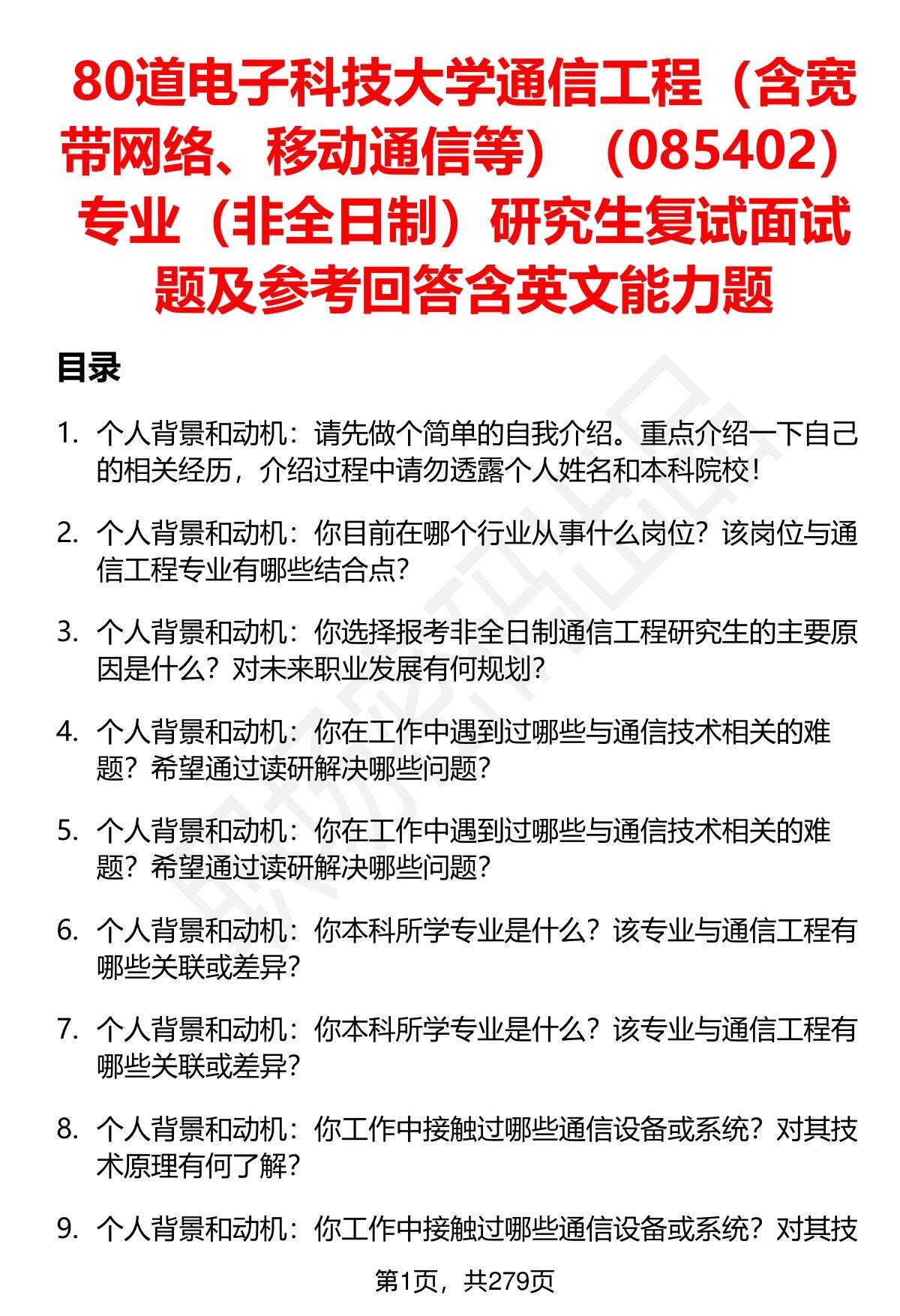 80道电子科技大学通信工程（含宽带网络、移动通信等）（085402）专业（非全日制）研究生复试面试题及参考回答含英文能力题

目录

1. 个人背景和动机：请先做个简单的自我介绍。重点介绍一下自己的相关经历，介绍过程中请勿透露个人姓名和本科院校！

2. 个人背景和动机：你目前在哪个行业从事什么岗位？该岗位与通信工程专业有哪些结合点？

3. 个人背景和动机：你选择报考非全日制通信工程研究生的主要原因是什么？对未来职业发展有何规划？

4. 个人背景和动机：你在工作中遇到过哪些与通信技术相关的难题？希望通过读研解决哪些问题？

5. 个人背景和动机：你在工作中遇到过哪些与通信技术相关的难题？希望通过读研解决哪些问题？

6. 个人背景和动机：你本科所学专业是什么？该专业与通信工程有哪些关联或差异？

7. 个人背景和动机：你本科所学专业是什么？该专业与通信工程有哪些关联或差异？

8. 个人背景和动机：你工作中接触过哪些通信设备或系统？对其技术原理有何了解？

9. 个人背景和动机：你工作中接触过哪些通信设备或系统？对其技

第1页，共279页